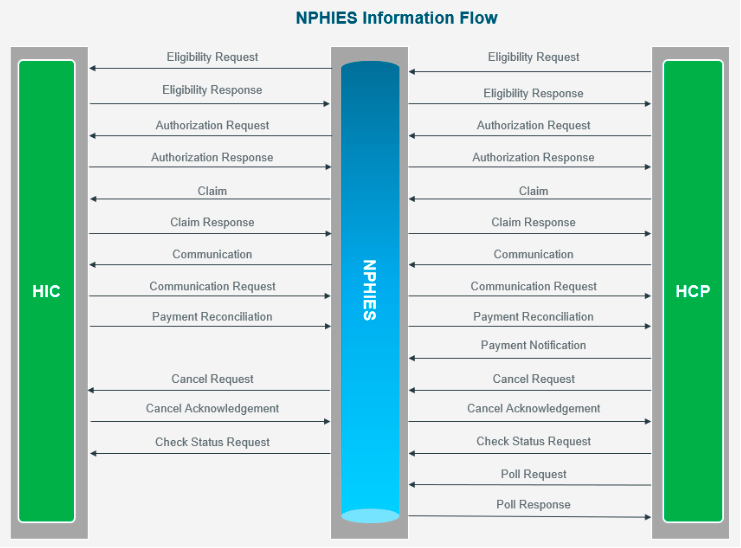 NPHIES Information Flow

HIC

Eligibility Request
Eligibility Response
Authorization Request
Authorization Response
Claim
Claim Response
Communication
Communication Request
Payment Reconciliation
Cancel Request
Cancel Acknowledgement
Check Status Request

NPHIES

Eligibility Request
Eligibility Response
Authorization Request
Authorization Response
Claim
Claim Response
Communication
Communication Request
Payment Reconciliation
Payment Notification
Cancel Request
Cancel Acknowledgement
Check Status Request
Poll Request
Poll Response

HCP